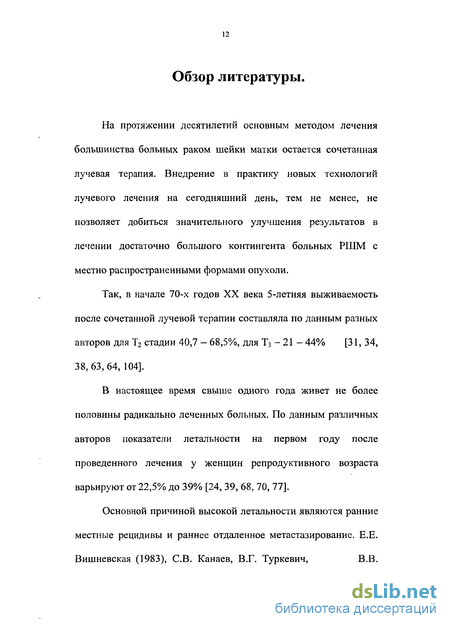 12

Обзор литературы.

На протяжении десятилетий основным методом лечения большинства больных раком шейки матки остается сочетанная лучевая терапия. Внедрение в практику новых технологий лучевого лечения на сегодняшний день, тем не менее, не позволяет добиться значительного улучшения результатов в лечении достаточно большого контингента больных РШМ с местно распространенными формами опухоли.

Так, в начале 70-х годов XX века 5-летняя выживаемость после сочетанной лучевой терапии составляла по данным разных авторов для $T_2$ стадии 40,7 – 68,5%, для $T_3$ – 21 – 44% [31, 34, 38, 63, 64, 104].

В настоящее время свыше одного года живет не более половины радикально леченных больных. По данным различных авторов показатели летальности на первом году после проведенного лечения у женщин репродуктивного возраста варьируют от 22,5% до 39% [24, 39, 68, 70, 77].

Основной причиной высокой летальности являются ранние местные рецидивы и раннее отдаленное метастазирование. Е.Е. Вишневская (1983), С.В. Канаев, В.Г. Туркевич, В.В.

dsLib.net
библиотека диссертаций